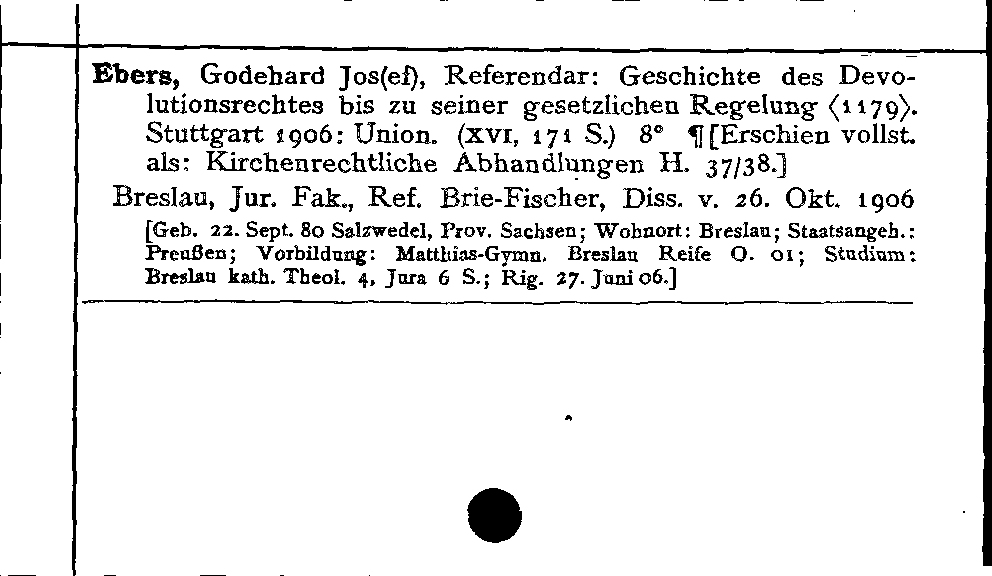 Ebers, Godehard Jos(ef), Referendar: Geschichte des Devolutionsrechtes bis zu seiner gesetzlichen Regelung ⟨1179⟩. Stuttgart 1906: Union. (XVI, 171 S.) 8° ¶[Erschien vollst. als: Kirchenrechtliche Abhandlungen H. 37/38.]

Breslau, Jur. Fak., Ref. Brie-Fischer, Diss. v. 26. Okt. 1906

[Geb. 22. Sept. 80 Salzwedel, Prov. Sachsen; Wohnort: Breslau; Staatsangeh.: Preußen; Vorbildung: Matthias-Gymn. Breslau Reife O. 01; Studium: Breslau kath. Theol. 4, Jura 6 S.; Rig. 27. Juni 06.]